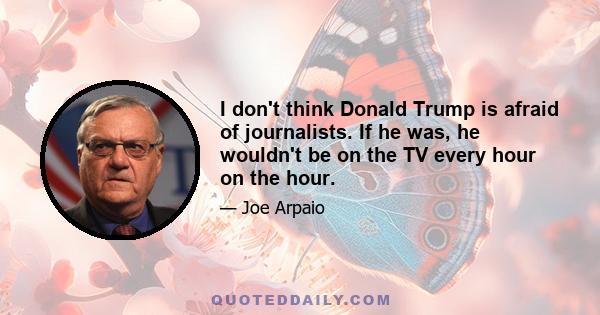 I don't think Donald Trump is afraid of journalists. If he was, he wouldn't be on the TV every hour on the hour.

— Joe Arpaio

QUOTEDDAILY.COM